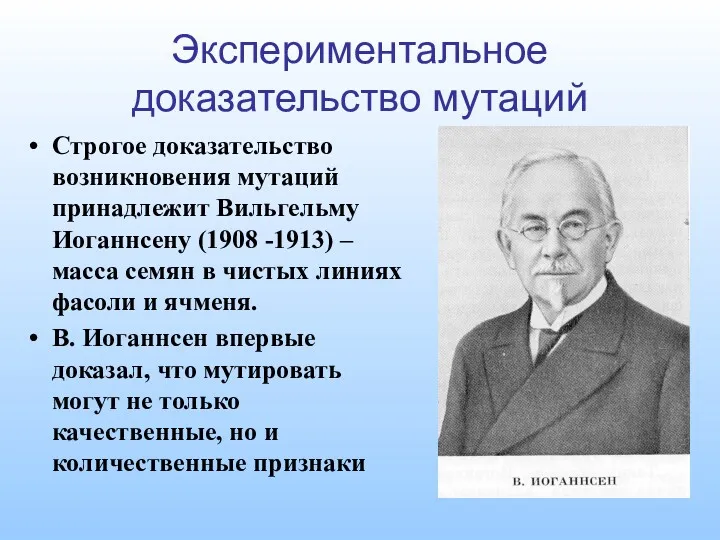 Экспериментальное доказательство мутаций

• Строгое доказательство возникновения мутаций принадлежит Вильгельму Иоганнсену (1908 -1913) – масса семян в чистых линиях фасоли и ячменя.

• В. Иоганнсен впервые доказал, что мутировать могут не только качественные, но и количественные признаки

В. ИОГАННСЕН